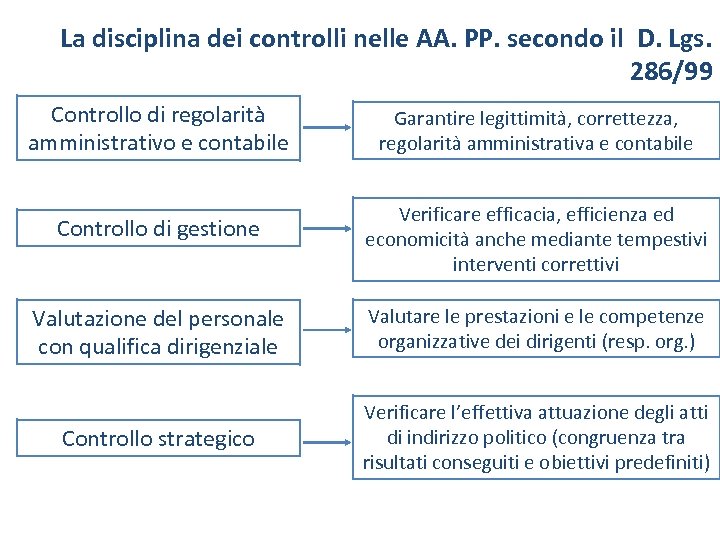 La disciplina dei controlli nelle AA. PP. secondo il D. Lgs. 286/99

Controllo di regolarità amministrativo e contabile

Garantire legittimità, correttezza, regolarità amministrativa e contabile

Controllo di gestione

Verificare efficacia, efficienza ed economicità anche mediante tempestivi interventi correttivi

Valutazione del personale con qualifica dirigenziale

Valutare le prestazioni e le competenze organizzative dei dirigenti (resp. org.)

Controllo strategico

Verificare l'effettiva attuazione degli atti di indirizzo politico (congruenza tra risultati conseguiti e obiettivi predefiniti)